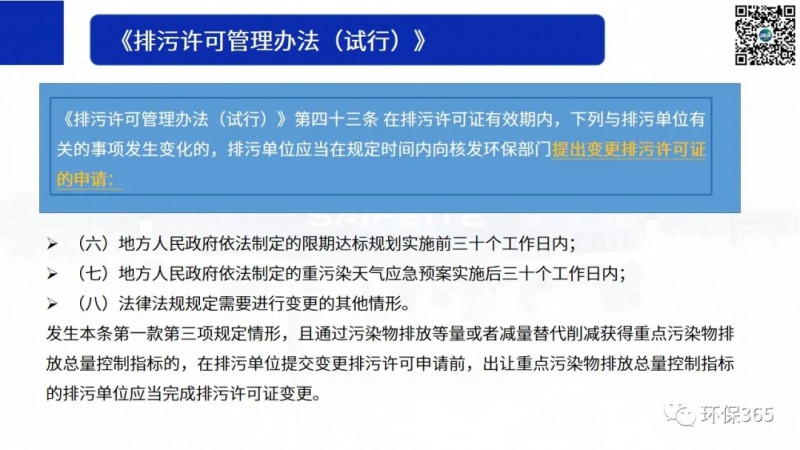 《排污许可管理办法（试行）》

《排污许可管理办法（试行）》第四十三条 在排污许可证有效期内，下列与排污单位有关的事项发生变化的，排污单位应当在规定时间内向核发环保部门提出变更排污许可证的申请：

➢ （六）地方人民政府依法制定的限期达标规划实施前三十个工作日内；
➢ （七）地方人民政府依法制定的重污染天气应急预案实施后三十个工作日内；
➢ （八）法律法规规定需要进行变更的其他情形。

发生本条第一款第三项规定情形，且通过污染物排放等量或者减量替代削减获得重点污染物排放总量控制指标的，在排污单位提交变更排污许可申请前，出让重点污染物排放总量控制指标的排污单位应当完成排污许可证变更。

环保365